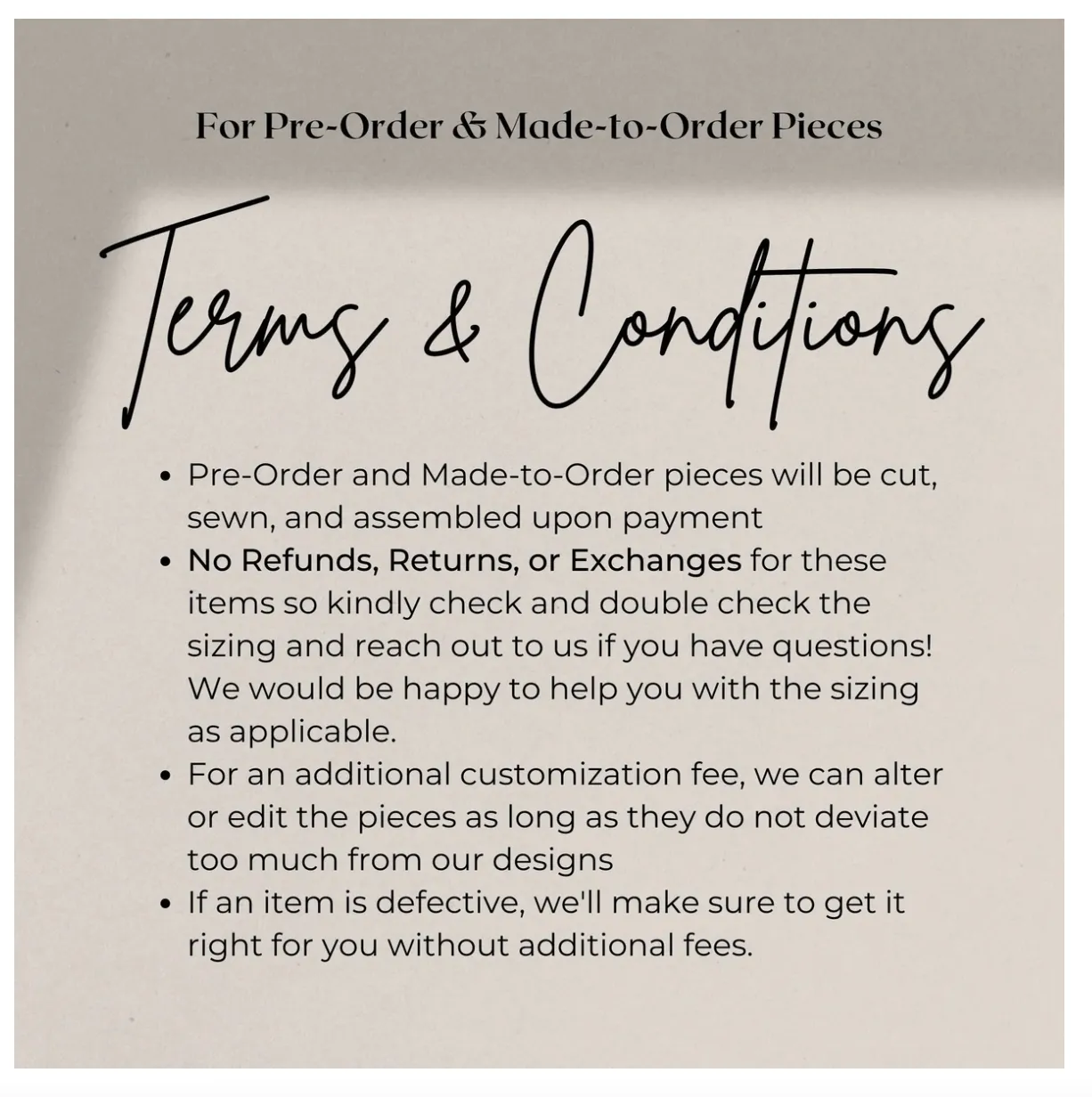 For Pre-Order & Made-to-Order Pieces

Terms & Conditions

• Pre-Order and Made-to-Order pieces will be cut, sewn, and assembled upon payment
• No Refunds, Returns, or Exchanges for these items so kindly check and double check the sizing and reach out to us if you have questions! We would be happy to help you with the sizing as applicable.
• For an additional customization fee, we can alter or edit the pieces as long as they do not deviate too much from our designs
• If an item is defective, we'll make sure to get it right for you without additional fees.